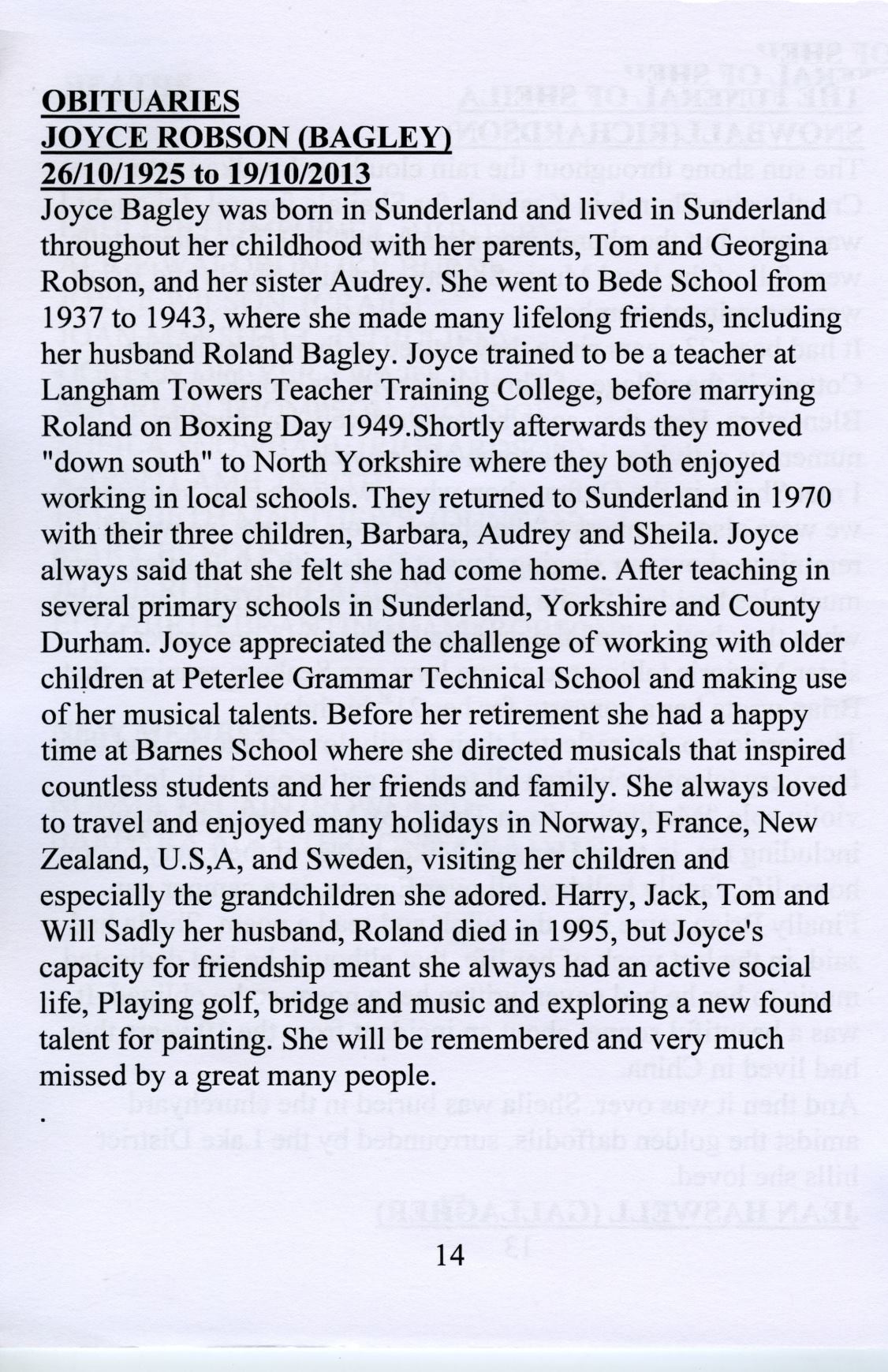 OBITUARIES
JOYCE ROBSON (BAGLEY)
26/10/1925 to 19/10/2013

Joyce Bagley was born in Sunderland and lived in Sunderland throughout her childhood with her parents, Tom and Georgina Robson, and her sister Audrey. She went to Bede School from 1937 to 1943, where she made many lifelong friends, including her husband Roland Bagley. Joyce trained to be a teacher at Langham Towers Teacher Training College, before marrying Roland on Boxing Day 1949.Shortly afterwards they moved "down south" to North Yorkshire where they both enjoyed working in local schools. They returned to Sunderland in 1970 with their three children, Barbara, Audrey and Sheila. Joyce always said that she felt she had come home. After teaching in several primary schools in Sunderland, Yorkshire and County Durham. Joyce appreciated the challenge of working with older children at Peterlee Grammar Technical School and making use of her musical talents. Before her retirement she had a happy time at Barnes School where she directed musicals that inspired countless students and her friends and family. She always loved to travel and enjoyed many holidays in Norway, France, New Zealand, U.S,A, and Sweden, visiting her children and especially the grandchildren she adored. Harry, Jack, Tom and Will Sadly her husband, Roland died in 1995, but Joyce's capacity for friendship meant she always had an active social life, Playing golf, bridge and music and exploring a new found talent for painting. She will be remembered and very much missed by a great many people.

.

14